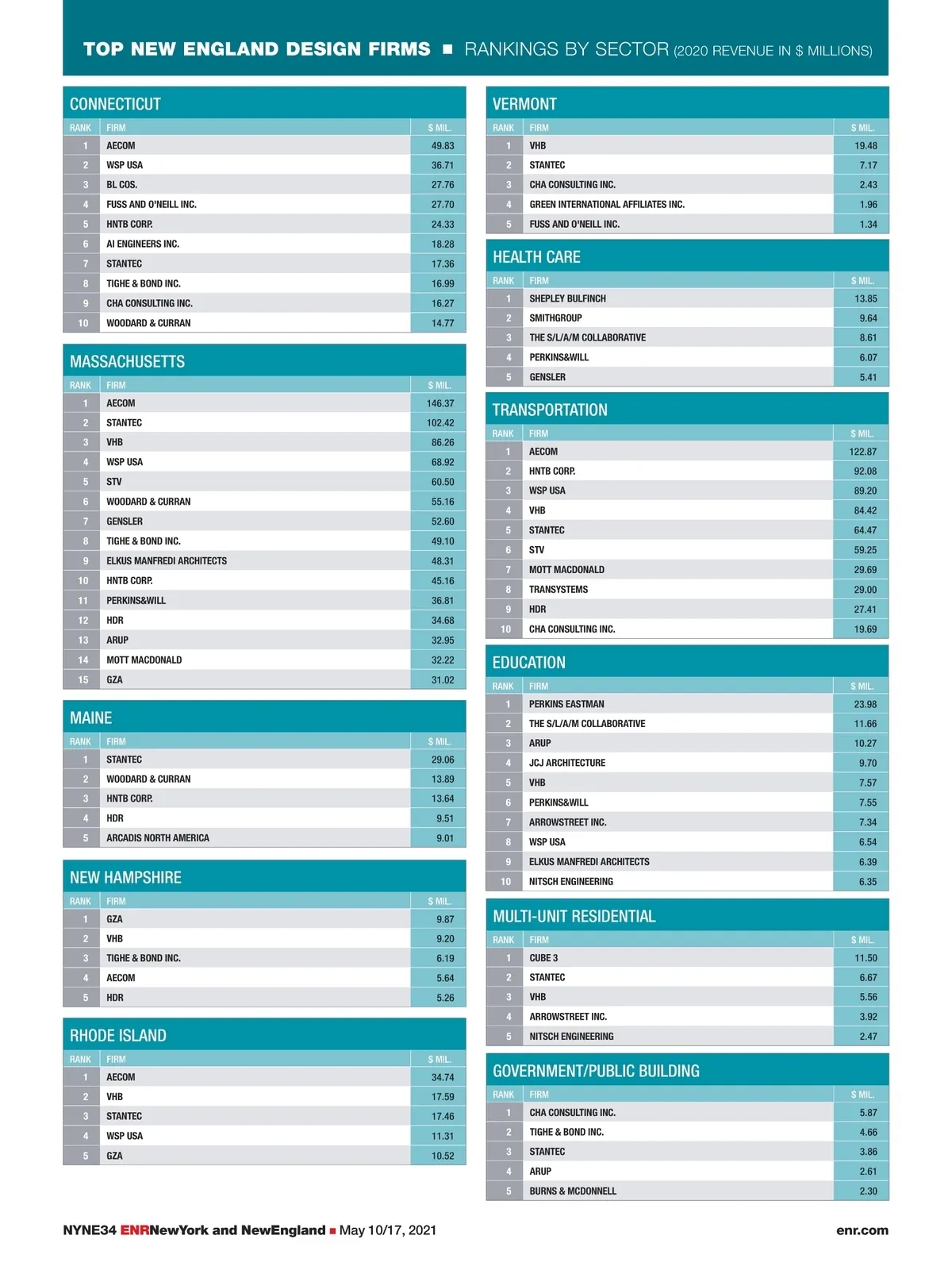 TOP NEW ENGLAND DESIGN FIRMS ■ RANKINGS BY SECTOR (2020 REVENUE IN $ MILLIONS)

CONNECTICUT

| RANK | FIRM | $ MIL. |
|---|---|---|
| 1 | AECOM | 49.83 |
| 2 | WSP USA | 36.71 |
| 3 | BL COS. | 27.76 |
| 4 | FUSS AND O'NEILL INC. | 27.70 |
| 5 | HNTB CORP. | 24.33 |
| 6 | AI ENGINEERS INC. | 18.28 |
| 7 | STANTEC | 17.36 |
| 8 | TIGHE & BOND INC. | 16.99 |
| 9 | CHA CONSULTING INC. | 16.27 |
| 10 | WOODARD & CURRAN | 14.77 |

MASSACHUSETTS

| RANK | FIRM | $ MIL. |
|---|---|---|
| 1 | AECOM | 146.37 |
| 2 | STANTEC | 102.42 |
| 3 | VHB | 86.26 |
| 4 | WSP USA | 68.92 |
| 5 | STV | 60.50 |
| 6 | WOODARD & CURRAN | 55.16 |
| 7 | GENSLER | 52.60 |
| 8 | TIGHE & BOND INC. | 49.10 |
| 9 | ELKUS MANFREDI ARCHITECTS | 48.31 |
| 10 | HNTB CORP. | 45.16 |
| 11 | PERKINS&WILL | 36.81 |
| 12 | HDR | 34.68 |
| 13 | ARUP | 32.95 |
| 14 | MOTT MACDONALD | 32.22 |
| 15 | GZA | 31.02 |

MAINE

| RANK | FIRM | $ MIL. |
|---|---|---|
| 1 | STANTEC | 29.06 |
| 2 | WOODARD & CURRAN | 13.89 |
| 3 | HNTB CORP. | 13.64 |
| 4 | HDR | 9.51 |
| 5 | ARCADIS NORTH AMERICA | 9.01 |

NEW HAMPSHIRE

| RANK | FIRM | $ MIL. |
|---|---|---|
| 1 | GZA | 9.87 |
| 2 | VHB | 9.20 |
| 3 | TIGHE & BOND INC. | 6.19 |
| 4 | AECOM | 5.64 |
| 5 | HDR | 5.26 |

RHODE ISLAND

| RANK | FIRM | $ MIL. |
|---|---|---|
| 1 | AECOM | 34.74 |
| 2 | VHB | 17.59 |
| 3 | STANTEC | 17.46 |
| 4 | WSP USA | 11.31 |
| 5 | GZA | 10.52 |

VERMONT

| RANK | FIRM | $ MIL. |
|---|---|---|
| 1 | VHB | 19.48 |
| 2 | STANTEC | 7.17 |
| 3 | CHA CONSULTING INC. | 2.43 |
| 4 | GREEN INTERNATIONAL AFFILIATES INC. | 1.96 |
| 5 | FUSS AND O'NEILL INC. | 1.34 |

HEALTH CARE

| RANK | FIRM | $ MIL. |
|---|---|---|
| 1 | SHEPLEY BULFINCH | 13.85 |
| 2 | SMITHGROUP | 9.64 |
| 3 | THE S/L/A/M COLLABORATIVE | 8.61 |
| 4 | PERKINS&WILL | 6.07 |
| 5 | GENSLER | 5.41 |

TRANSPORTATION

| RANK | FIRM | $ MIL. |
|---|---|---|
| 1 | AECOM | 122.87 |
| 2 | HNTB CORP. | 92.08 |
| 3 | WSP USA | 89.20 |
| 4 | VHB | 84.42 |
| 5 | STANTEC | 64.47 |
| 6 | STV | 59.25 |
| 7 | MOTT MACDONALD | 29.69 |
| 8 | TRANSYSTEMS | 29.00 |
| 9 | HDR | 27.41 |
| 10 | CHA CONSULTING INC. | 19.69 |

EDUCATION

| RANK | FIRM | $ MIL. |
|---|---|---|
| 1 | PERKINS EASTMAN | 23.98 |
| 2 | THE S/L/A/M COLLABORATIVE | 11.66 |
| 3 | ARUP | 10.27 |
| 4 | JCJ ARCHITECTURE | 9.70 |
| 5 | VHB | 7.57 |
| 6 | PERKINS&WILL | 7.55 |
| 7 | ARROWSTREET INC. | 7.34 |
| 8 | WSP USA | 6.54 |
| 9 | ELKUS MANFREDI ARCHITECTS | 6.39 |
| 10 | NITSCH ENGINEERING | 6.35 |

MULTI-UNIT RESIDENTIAL

| RANK | FIRM | $ MIL. |
|---|---|---|
| 1 | CUBE 3 | 11.50 |
| 2 | STANTEC | 6.67 |
| 3 | VHB | 5.56 |
| 4 | ARROWSTREET INC. | 3.92 |
| 5 | NITSCH ENGINEERING | 2.47 |

GOVERNMENT/PUBLIC BUILDING

| RANK | FIRM | $ MIL. |
|---|---|---|
| 1 | CHA CONSULTING INC. | 5.87 |
| 2 | TIGHE & BOND INC. | 4.66 |
| 3 | STANTEC | 3.86 |
| 4 | ARUP | 2.61 |
| 5 | BURNS & MCDONNELL | 2.30 |

NYNE34 ENRNewYork and NewEngland ■ May 10/17, 2021 enr.com